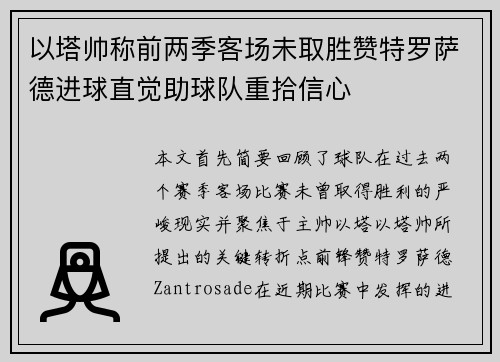 以塔帅称前两季客场未取胜赞特罗萨德进球直觉助球队重拾信心

本文首先简要回顾了球队在过去两个赛季客场比赛未曾取得胜利的严峻现实并聚焦于主帅以塔以塔帅所提出的关键转折点前锋赞特罗萨德Zantrosade在近期比赛中发挥的进